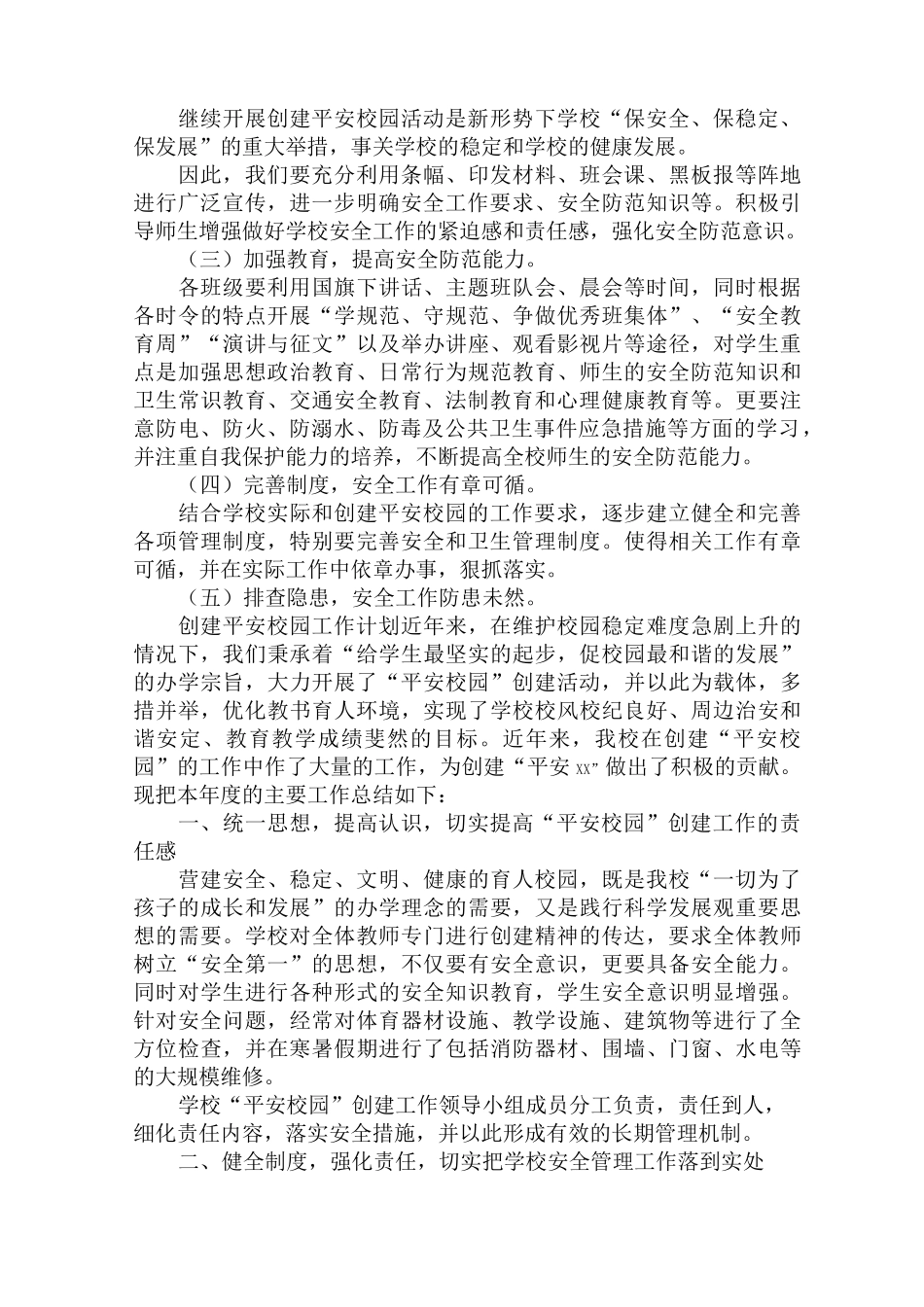 继续开展创建平安校园活动是新形势下学校“保安全、保稳定、保发展”的重大举措，事关学校的稳定和学校的健康发展。

因此，我们要充分利用条幅、印发材料、班会课、黑板报等阵地进行广泛宣传，进一步明确安全工作要求、安全防范知识等。积极引导师生增强做好学校安全工作的紧迫感和责任感，强化安全防范意识。

（三）加强教育，提高安全防范能力。

各班级要利用国旗下讲话、主题班队会、晨会等时间，同时根据各时令的特点开展“学规范、守规范、争做优秀班集体”、“安全教育周”“演讲与征文”以及举办讲座、观看影视片等途径，对学生重点是加强思想政治教育、日常行为规范教育、师生的安全防范知识和卫生常识教育、交通安全教育、法制教育和心理健康教育等。更要注意防电、防火、防溺水、防毒及公共卫生事件应急措施等方面的学习，并注重自我保护能力的培养，不断提高全校师生的安全防范能力。

（四）完善制度，安全工作有章可循。

结合学校实际和创建平安校园的工作要求，逐步建立健全和完善各项管理制度，特别要完善安全和卫生管理制度。使得相关工作有章可循，并在实际工作中依章办事，狠抓落实。

（五）排查隐患，安全工作防患未然。

创建平安校园工作计划近年来，在维护校园稳定难度急剧上升的情况下，我们秉承着“给学生最坚实的起步，促校园最和谐的发展”的办学宗旨，大力开展了“平安校园”创建活动，并以此为载体，多措并举，优化教书育人环境，实现了学校校风校纪良好、周边治安和谐安定、教育教学成绩斐然的目标。近年来，我校在创建“平安校园”的工作中作了大量的工作，为创建“平安xx”做出了积极的贡献。现把本年度的主要工作总结如下：

一、统一思想，提高认识，切实提高“平安校园”创建工作的责任感

营建安全、稳定、文明、健康的育人校园，既是我校“一切为了孩子的成长和发展”的办学理念的需要，又是践行科学发展观重要思想的需要。学校对全体教师专门进行创建精神的传达，要求全体教师树立“安全第一”的思想，不仅要有安全意识，更要具备安全能力。同时对学生进行各种形式的安全知识教育，学生安全意识明显增强。针对安全问题，经常对体育器材设施、教学设施、建筑物等进行了全方位检查，并在寒暑假期进行了包括消防器材、围墙、门窗、水电等的大规模维修。

学校“平安校园”创建工作领导小组成员分工负责，责任到人，细化责任内容，落实安全措施，并以此形成有效的长期管理机制。

二、健全制度，强化责任，切实把学校安全管理工作落到实处